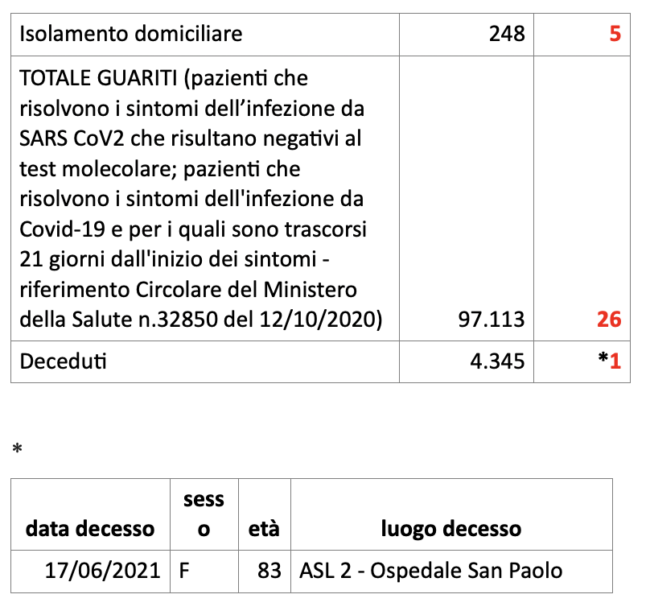 | Isolamento domiciliare | 248 | 5 |
|---|---|---|
| TOTALE GUARITI (pazienti che risolvono i sintomi dell’infezione da SARS CoV2 che risultano negativi al test molecolare; pazienti che risolvono i sintomi dell'infezione da Covid-19 e per i quali sono trascorsi 21 giorni dall'inizio dei sintomi - riferimento Circolare del Ministero della Salute n.32850 del 12/10/2020) | 97.113 | 26 |
| Deceduti | 4.345 | *1 |

*

| data decesso | sesso | età | luogo decesso |
|---|---|---|---|
| 17/06/2021 | F | 83 | ASL 2 - Ospedale San Paolo |